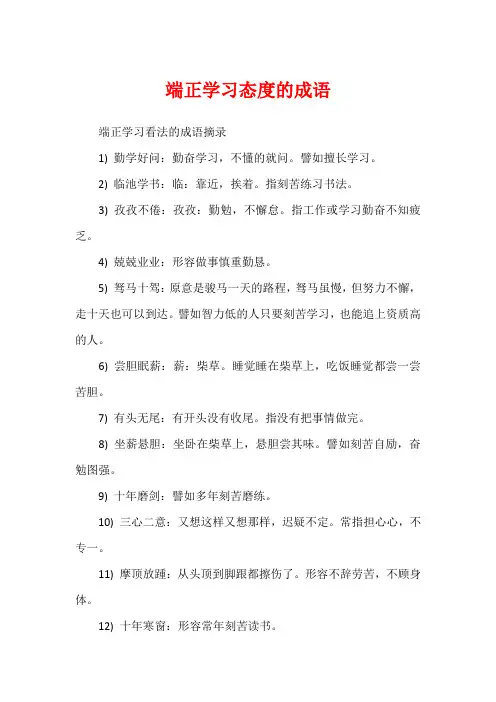 端正学习态度的成语

端正学习看法的成语摘录

1) 勤学好问：勤奋学习，不懂的就问。譬如擅长学习。

2) 临池学书：临：靠近，挨着。指刻苦练习书法。

3) 孜孜不倦：孜孜：勤勉，不懈怠。指工作或学习勤奋不知疲乏。

4) 兢兢业业：形容做事慎重勤恳。

5) 驽马十驾：原意是骏马一天的路程，驽马虽慢，但努力不懈，走十天也可以到达。譬如智力低的人只要刻苦学习，也能追上资质高的人。

6) 尝胆眠薪：薪：柴草。睡觉睡在柴草上，吃饭睡觉都尝一尝苦胆。

7) 有头无尾：有开头没有收尾。指没有把事情做完。

8) 坐薪悬胆：坐卧在柴草上，悬胆尝其味。譬如刻苦自励，奋勉图强。

9) 十年磨剑：譬如多年刻苦磨练。

10) 三心二意：又想这样又想那样，迟疑不定。常指担心心，不专一。

11) 摩顶放踵：从头顶到脚跟都擦伤了。形容不辞劳苦，不顾身体。

12) 十年寒窗：形容常年刻苦读书。